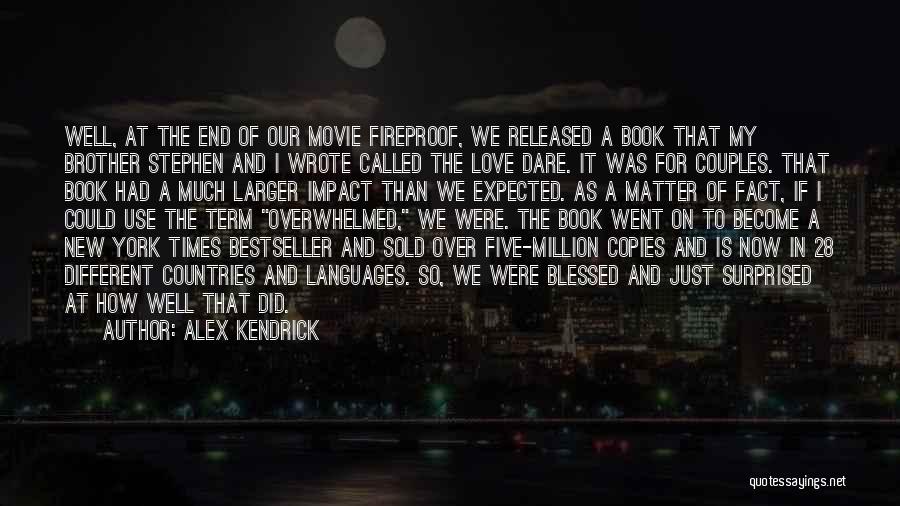 WELL, AT THE END OF OUR MOVIE FIREPROOF, WE RELEASED A BOOK THAT MY BROTHER STEPHEN AND I WROTE CALLED THE LOVE DARE. IT WAS FOR COUPLES. THAT BOOK HAD A MUCH LARGER IMPACT THAN WE EXPECTED. AS A MATTER OF FACT, IF I COULD USE THE TERM "OVERWHELMED," WE WERE. THE BOOK WENT ON TO BECOME A NEW YORK TIMES BESTSELLER AND SOLD OVER FIVE-MILLION COPIES AND IS NOW IN 28 DIFFERENT COUNTRIES AND LANGUAGES. SO, WE WERE BLESSED AND JUST SURPRISED AT HOW WELL THAT DID.

AUTHOR: ALEX KENDRICK

quotessayings.net